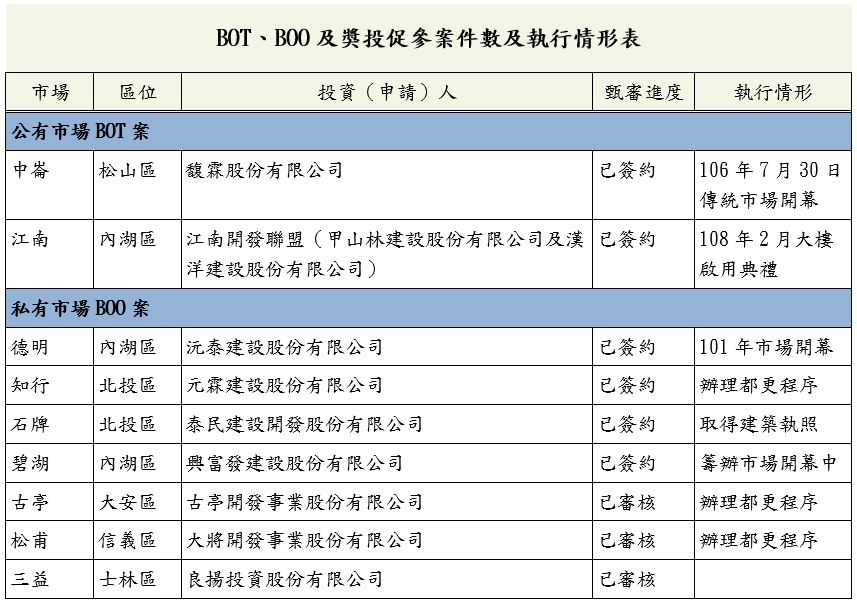 BOT、BOO 及獎投促參案件數及執行情形表

| 市場 | 區位 | 投資（申請）人 | 甄審進度 | 執行情形 |
|---|---|---|---|---|
| 公有市場 BOT 案 | | | | |
| 中崙 | 松山區 | 馥霖股份有限公司 | 已簽約 | 106 年 7 月 30 日傳統市場開幕 |
| 江南 | 內湖區 | 江南開發聯盟（甲山林建設股份有限公司及漢洋建設股份有限公司） | 已簽約 | 108 年 2 月大樓啟用典禮 |
| 私有市場 BOO 案 | | | | |
| 德明 | 內湖區 | 沅泰建設股份有限公司 | 已簽約 | 101 年市場開幕 |
| 知行 | 北投區 | 元霖建設股份有限公司 | 已簽約 | 辦理都更程序 |
| 石牌 | 北投區 | 泰民建設開發股份有限公司 | 已簽約 | 取得建築執照 |
| 碧湖 | 內湖區 | 興富發建設股份有限公司 | 已簽約 | 籌辦市場開幕中 |
| 古亭 | 大安區 | 古亭開發事業股份有限公司 | 已審核 | 辦理都更程序 |
| 松甫 | 信義區 | 大將開發事業股份有限公司 | 已審核 | 辦理都更程序 |
| 三益 | 士林區 | 良揚投資股份有限公司 | 已審核 | |